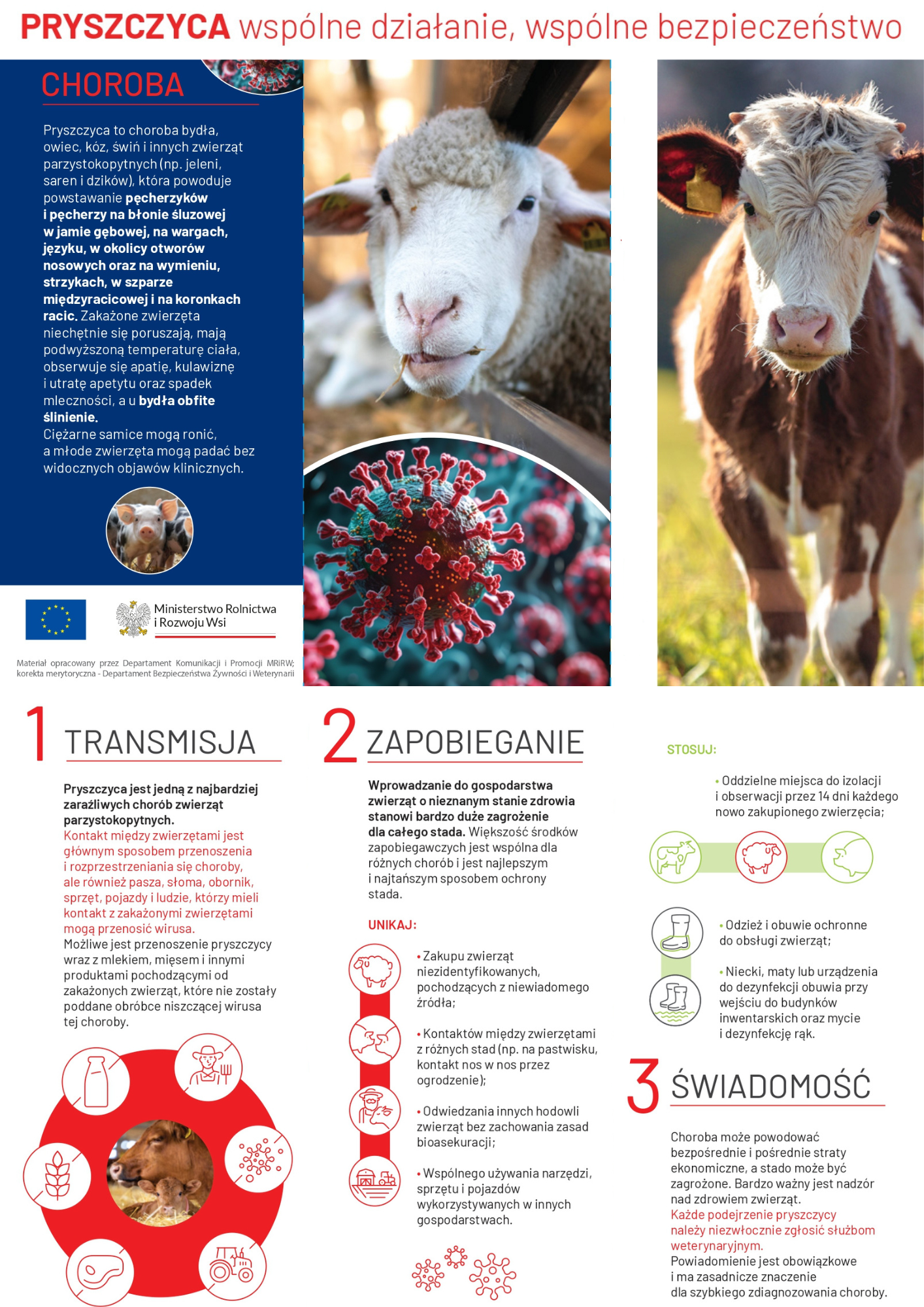 PRYSZCZYCA wspólne działanie, wspólne bezpieczeństwo

CHOROBA

Pryszczyca to choroba bydła, owiec, kóz, świń i innych zwierząt parzystokopytnych (np. jeleni, saren i dzików), która powoduje powstawanie pęcherzyków i pęcherzy na błonie śluzowej w jamie gębowej, na wargach, języku, w okolicy otworów nosowych oraz na wymieniu, strzykach, w szparze międzyracicowej i na koronkach racic. Zakażone zwierzęta niechętnie się poruszają, mają podwyższoną temperaturę ciała, obserwuje się apatię, kulawiznę i utratę apetytu oraz spadek mleczności, a u bydła obfite ślinienie.
Ciężarne samice mogą ronić, a młode zwierzęta mogą padać bez widocznych objawów klinicznych.

Ministerstwo Rolnictwa i Rozwoju Wsi

Materiał opracowany przez Departament Komunikacji i Promocji MRiRW; korekta merytoryczna - Departament Bezpieczeństwa Żywności i Weterynarii

1 TRANSMISJA

Pryszczyca jest jedną z najbardziej zaraźliwych chorób zwierząt parzystokopytnych.
Kontakt między zwierzętami jest głównym sposobem przenoszenia i rozprzestrzeniania się choroby, ale również pasza, słoma, obornik, sprzęt, pojazdy i ludzie, którzy mieli kontakt z zakażonymi zwierzętami mogą przenosić wirusa.
Możliwe jest przenoszenie pryszczycy wraz z mlekiem, mięsem i innymi produktami pochodzącymi od zakażonych zwierząt, które nie zostały poddane obróbce niszczącej wirusa tej choroby.

2 ZAPOBIEGANIE

Wprowadzanie do gospodarstwa zwierząt o nieznanym stanie zdrowia stanowi bardzo duże zagrożenie dla całego stada. Większość środków zapobiegawczych jest wspólna dla różnych chorób i jest najlepszym i najtańszym sposobem ochrony stada.

UNIKAJ:

• Zakupu zwierząt niezidentyfikowanych, pochodzących z niewiadomego źródła;

• Kontaktów między zwierzętami z różnych stad (np. na pastwisku, kontakt nos w nos przez ogrodzenie);

• Odwiedzania innych hodowli zwierząt bez zachowania zasad bioasekuracji;

• Wspólnego używania narzędzi, sprzętu i pojazdów wykorzystywanych w innych gospodarstwach.

STOSUJ:

• Oddzielne miejsca do izolacji i obserwacji przez 14 dni każdego nowo zakupionego zwierzęcia;

• Odzież i obuwie ochronne do obsługi zwierząt;

• Niecki, maty lub urządzenia do dezynfekcji obuwia przy wejściu do budynków inwentarskich oraz mycie i dezynfekcję rąk.

3 ŚWIADOMOŚĆ

Choroba może powodować bezpośrednie i pośrednie straty ekonomiczne, a stado może być zagrożone. Bardzo ważny jest nadzór nad zdrowiem zwierząt.
Każde podejrzenie pryszczycy należy niezwłocznie zgłosić służbom weterynaryjnym.
Powiadomienie jest obowiązkowe i ma zasadnicze znaczenie dla szybkiego zdiagnozowania choroby.